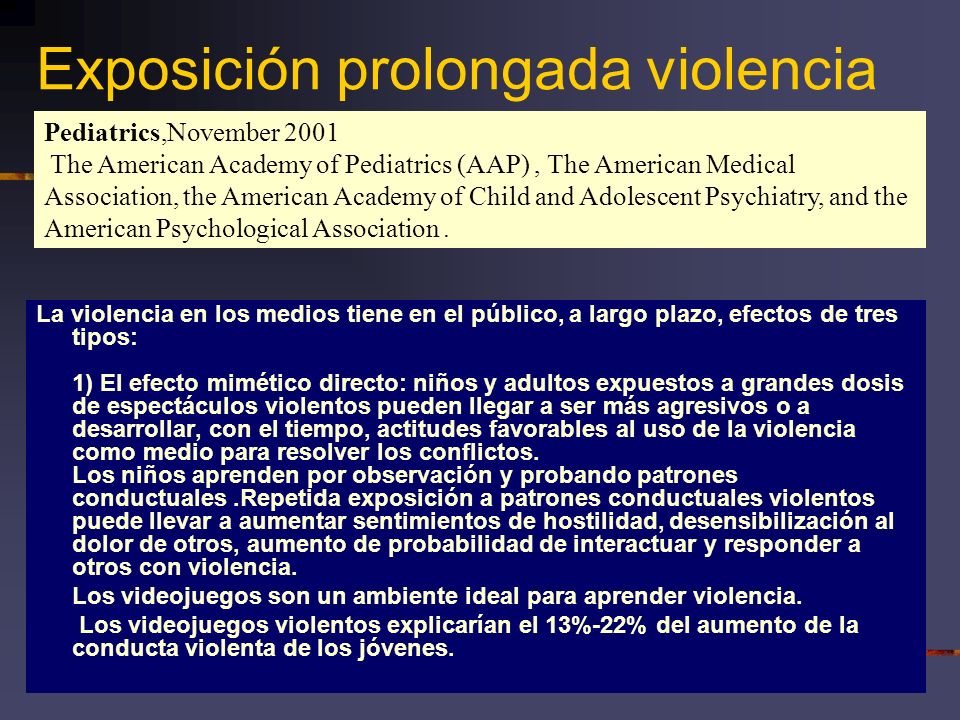 Exposición prolongada violencia

Pediatrics,November 2001
The American Academy of Pediatrics (AAP) , The American Medical Association, the American Academy of Child and Adolescent Psychiatry, and the American Psychological Association .

La violencia en los medios tiene en el público, a largo plazo, efectos de tres tipos:

1) El efecto mimético directo: niños y adultos expuestos a grandes dosis de espectáculos violentos pueden llegar a ser más agresivos o a desarrollar, con el tiempo, actitudes favorables al uso de la violencia como medio para resolver los conflictos.
Los niños aprenden por observación y probando patrones conductuales .Repetida exposición a patrones conductuales violentos puede llevar a aumentar sentimientos de hostilidad, desensibilización al dolor de otros, aumento de probabilidad de interactuar y responder a otros con violencia.

Los videojuegos son un ambiente ideal para aprender violencia.

Los videojuegos violentos explicarían el 13%-22% del aumento de la conducta violenta de los jóvenes.